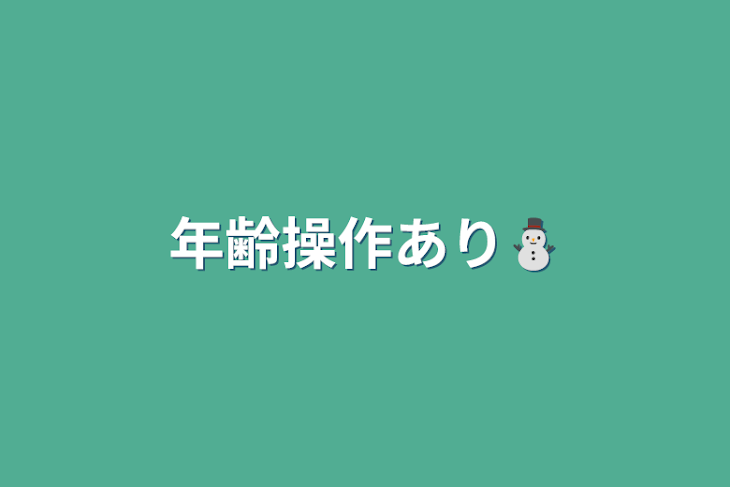 年齢操作あり⛄